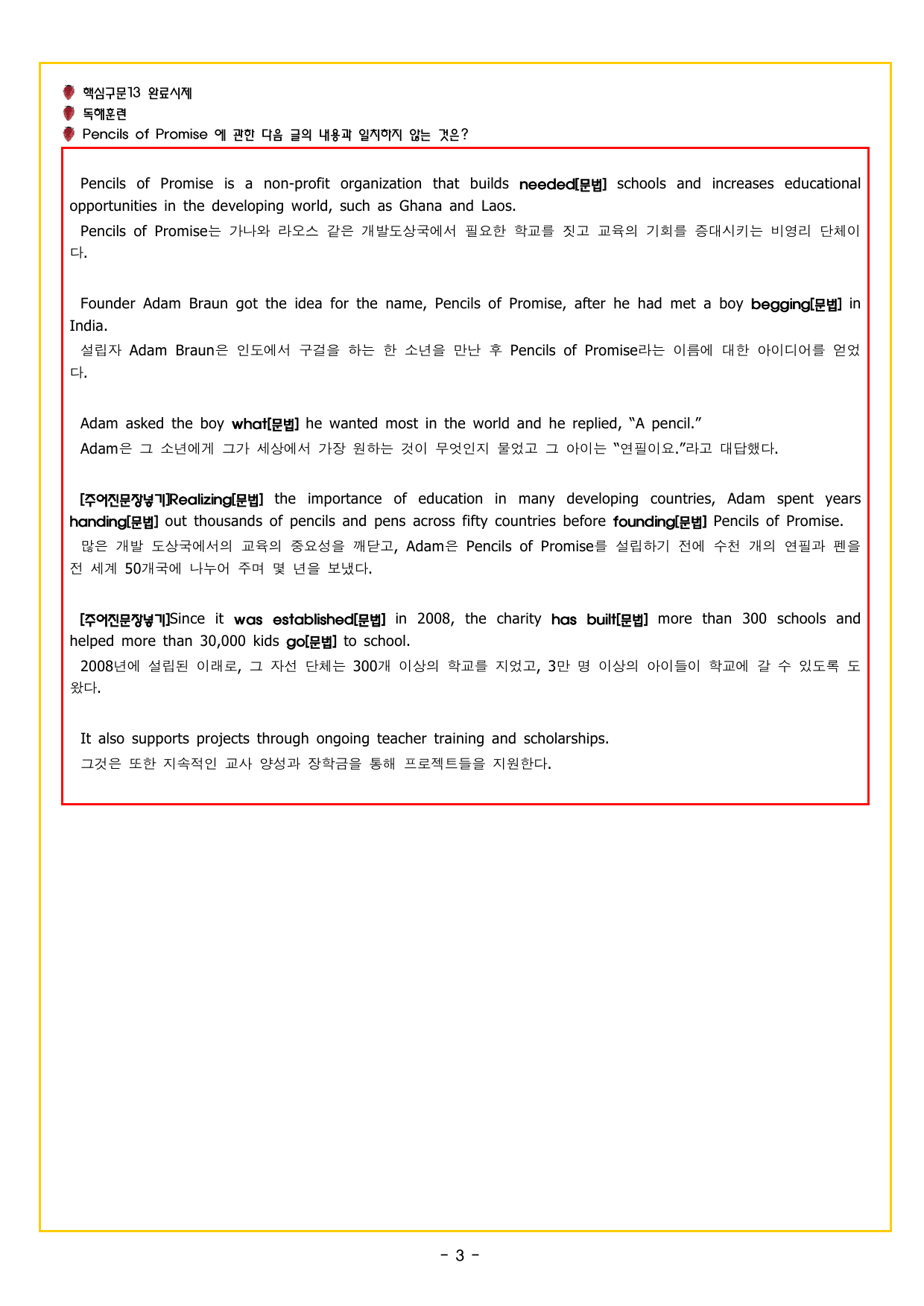 핵심구문13 완료시제
독해훈련
Pencils of Promise 에 관한 다음 글의 내용과 일치하지 않는 것은?

Pencils of Promise is a non-profit organization that builds needed[문법] schools and increases educational opportunities in the developing world, such as Ghana and Laos.
Pencils of Promise는 가나와 라오스 같은 개발도상국에서 필요한 학교를 짓고 교육의 기회를 증대시키는 비영리 단체이다.

Founder Adam Braun got the idea for the name, Pencils of Promise, after he had met a boy begging[문법] in India.
설립자 Adam Braun은 인도에서 구걸을 하는 한 소년을 만난 후 Pencils of Promise라는 이름에 대한 아이디어를 얻었다.

Adam asked the boy what[문법] he wanted most in the world and he replied, “A pencil.”
Adam은 그 소년에게 그가 세상에서 가장 원하는 것이 무엇인지 물었고 그 아이는 “연필이요.”라고 대답했다.

[주어진문장넣기]Realizing[문법] the importance of education in many developing countries, Adam spent years handing[문법] out thousands of pencils and pens across fifty countries before founding[문법] Pencils of Promise.
많은 개발 도상국에서의 교육의 중요성을 깨닫고, Adam은 Pencils of Promise를 설립하기 전에 수천 개의 연필과 펜을 전 세계 50개국에 나누어 주며 몇 년을 보냈다.

[주어진문장넣기]Since it was established[문법] in 2008, the charity has built[문법] more than 300 schools and helped more than 30,000 kids go[문법] to school.
2008년에 설립된 이래로, 그 자선 단체는 300개 이상의 학교를 지었고, 3만 명 이상의 아이들이 학교에 갈 수 있도록 도왔다.

It also supports projects through ongoing teacher training and scholarships.
그것은 또한 지속적인 교사 양성과 장학금을 통해 프로젝트들을 지원한다.

- 3 -